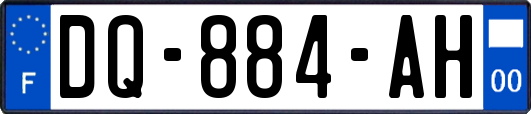 F

DQ-884-AH

00